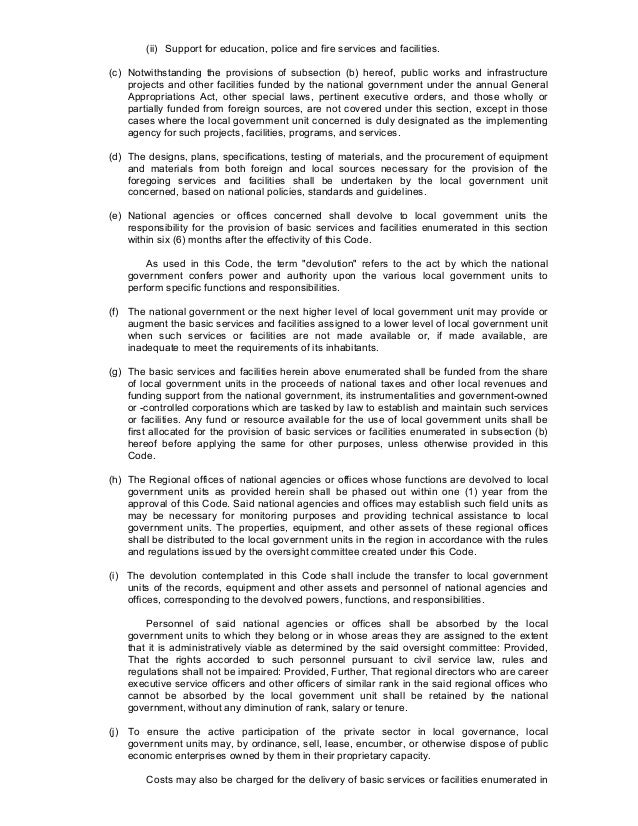 (ii) Support for education, police and fire services and facilities.

(c) Notwithstanding the provisions of subsection (b) hereof, public works and infrastructure projects and other facilities funded by the national government under the annual General Appropriations Act, other special laws, pertinent executive orders, and those wholly or partially funded from foreign sources, are not covered under this section, except in those cases where the local government unit concerned is duly designated as the implementing agency for such projects, facilities, programs, and services.

(d) The designs, plans, specifications, testing of materials, and the procurement of equipment and materials from both foreign and local sources necessary for the provision of the foregoing services and facilities shall be undertaken by the local government unit concerned, based on national policies, standards and guidelines.

(e) National agencies or offices concerned shall devolve to local government units the responsibility for the provision of basic services and facilities enumerated in this section within six (6) months after the effectivity of this Code.

As used in this Code, the term "devolution" refers to the act by which the national government confers power and authority upon the various local government units to perform specific functions and responsibilities.

(f) The national government or the next higher level of local government unit may provide or augment the basic services and facilities assigned to a lower level of local government unit when such services or facilities are not made available or, if made available, are inadequate to meet the requirements of its inhabitants.

(g) The basic services and facilities herein above enumerated shall be funded from the share of local government units in the proceeds of national taxes and other local revenues and funding support from the national government, its instrumentalities and government-owned or -controlled corporations which are tasked by law to establish and maintain such services or facilities. Any fund or resource available for the use of local government units shall be first allocated for the provision of basic services or facilities enumerated in subsection (b) hereof before applying the same for other purposes, unless otherwise provided in this Code.

(h) The Regional offices of national agencies or offices whose functions are devolved to local government units as provided herein shall be phased out within one (1) year from the approval of this Code. Said national agencies and offices may establish such field units as may be necessary for monitoring purposes and providing technical assistance to local government units. The properties, equipment, and other assets of these regional offices shall be distributed to the local government units in the region in accordance with the rules and regulations issued by the oversight committee created under this Code.

(i) The devolution contemplated in this Code shall include the transfer to local government units of the records, equipment and other assets and personnel of national agencies and offices, corresponding to the devolved powers, functions, and responsibilities.

Personnel of said national agencies or offices shall be absorbed by the local government units to which they belong or in whose areas they are assigned to the extent that it is administratively viable as determined by the said oversight committee: Provided, That the rights accorded to such personnel pursuant to civil service law, rules and regulations shall not be impaired: Provided, Further, That regional directors who are career executive service officers and other officers of similar rank in the said regional offices who cannot be absorbed by the local government unit shall be retained by the national government, without any diminution of rank, salary or tenure.

(j) To ensure the active participation of the private sector in local governance, local government units may, by ordinance, sell, lease, encumber, or otherwise dispose of public economic enterprises owned by them in their proprietary capacity.

Costs may also be charged for the delivery of basic services or facilities enumerated in